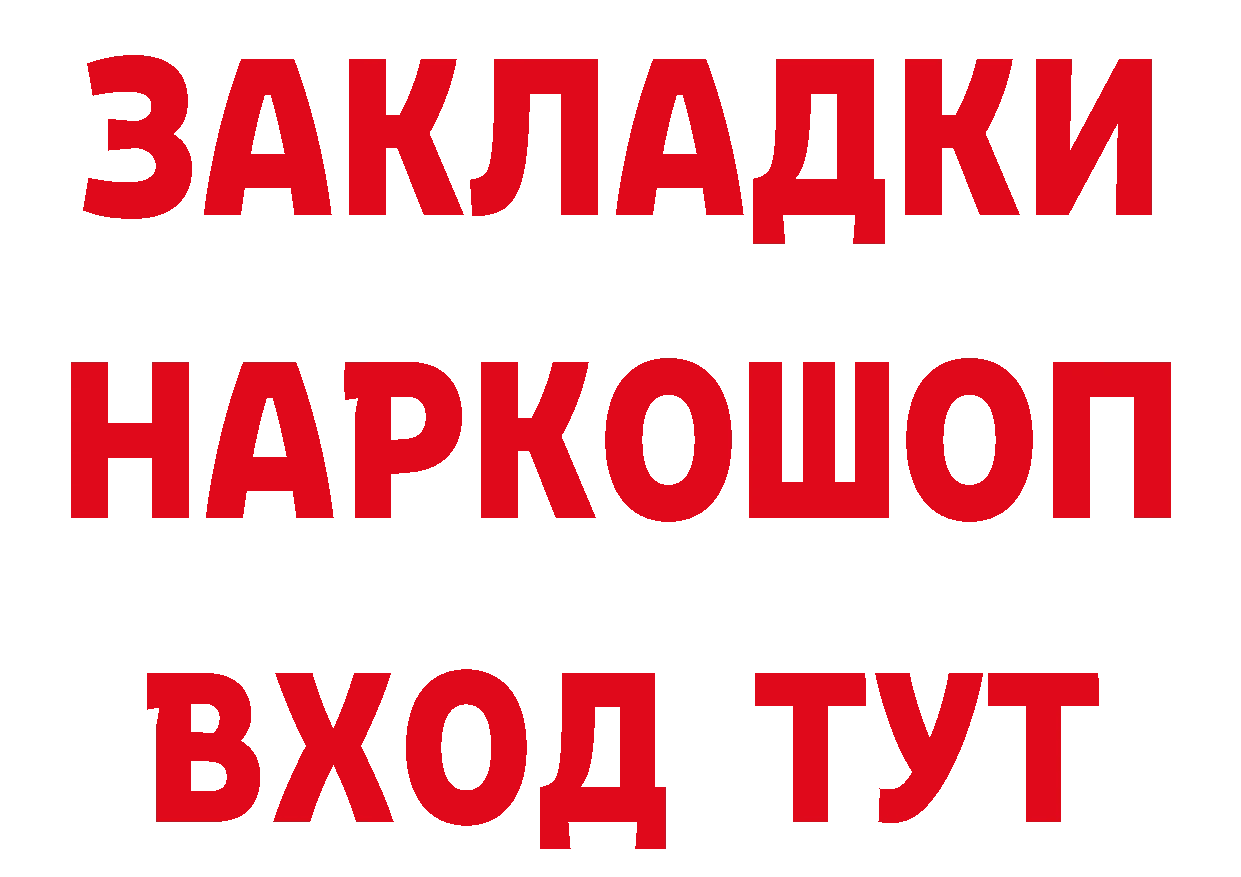 ЗАКЛАДКИ
НАРКОШОП
ВХОД ТУТ